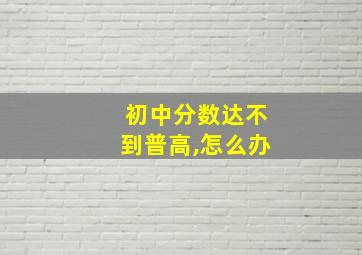 初中分数达不到普高,怎么办